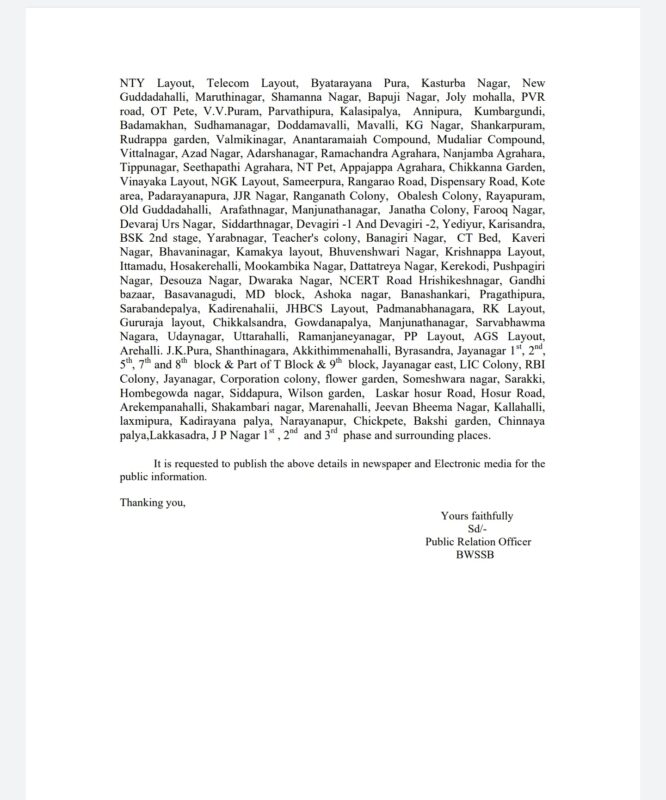 NTY Layout, Telecom Layout, Byatarayana Pura, Kasturba Nagar, New Guddadahalli, Maruthinagar, Shamanna Nagar, Bapuji Nagar, Joly mohalla, PVR road, OT Pete, V.V.Puram, Parvathipura, Kalasipalya, Annipura, Kumbargundi, Badamakhan, Sudhamanagar, Doddamavalli, Mavalli, KG Nagar, Shankarpuram, Rudrappa garden, Valmikinagar, Anantaramaiah Compound, Mudaliar Compound, Vittalnagar, Azad Nagar, Adarshanagar, Ramachandra Agrahara, Nanjamba Agrahara, Tippunagar, Seethapathi Agrahara, NT Pet, Appajappa Agrahara, Chikkanna Garden, Vinayaka Layout, NGK Layout, Sameerpura, Rangarao Road, Dispensary Road, Kote area, Padarayanapura, JJR Nagar, Ranganath Colony, Obalesh Colony, Rayapuram, Old Guddadahalli, Arafathnagar, Manjunathanagar, Janatha Colony, Farooq Nagar, Devaraj Urs Nagar, Siddarthnagar, Devagiri -1 And Devagiri -2, Yediyur, Karisandra, BSK 2nd stage, Yarabnagar, Teacher's colony, Banagiri Nagar, CT Bed, Kaveri Nagar, Bhavaninagar, Kamakya layout, Bhuvenshwari Nagar, Krishnappa Layout, Ittamadu, Hosakerehalli, Mookambika Nagar, Dattatreya Nagar, Kerekodi, Pushpagiri Nagar, Desouza Nagar, Dwaraka Nagar, NCERT Road Hrishikeshnagar, Gandhi bazaar, Basavanagudi, MD block, Ashoka nagar, Banashankari, Pragathipura, Sarabandepalya, Kadirenahalii, JHBCS Layout, Padmanabhanagara, RK Layout, Gururaja layout, Chikkalsandra, Gowdanapalya, Manjunathanagar, Sarvabhawma Nagara, Udaynagar, Uttarahalli, Ramanjaneyanagar, PP Layout, AGS Layout, Arehalli. J.K.Pura, Shanthinagara, Akkithimmenahalli, Byrasandra, Jayanagar $1^{st}$, $2^{nd}$, $5^{th}$, $7^{th}$ and $8^{th}$ block & Part of T Block & $9^{th}$ block, Jayanagar east, LIC Colony, RBI Colony, Jayanagar, Corporation colony, flower garden, Someshwara nagar, Sarakki, Hombegowda nagar, Siddapura, Wilson garden, Laskar hosur Road, Hosur Road, Arekempanahalli, Shakambari nagar, Marenahalli, Jeevan Bheema Nagar, Kallahalli, laxmipura, Kadirayana palya, Narayanapur, Chickpete, Bakshi garden, Chinnaya palya,Lakkasadra, J P Nagar $1^{st}$ , $2^{nd}$ and $3^{rd}$ phase and surrounding places.

It is requested to publish the above details in newspaper and Electronic media for the public information.

Thanking you,

Yours faithfully
Sd/-
Public Relation Officer
BWSSB